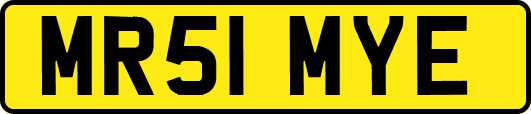 MR51 MYE